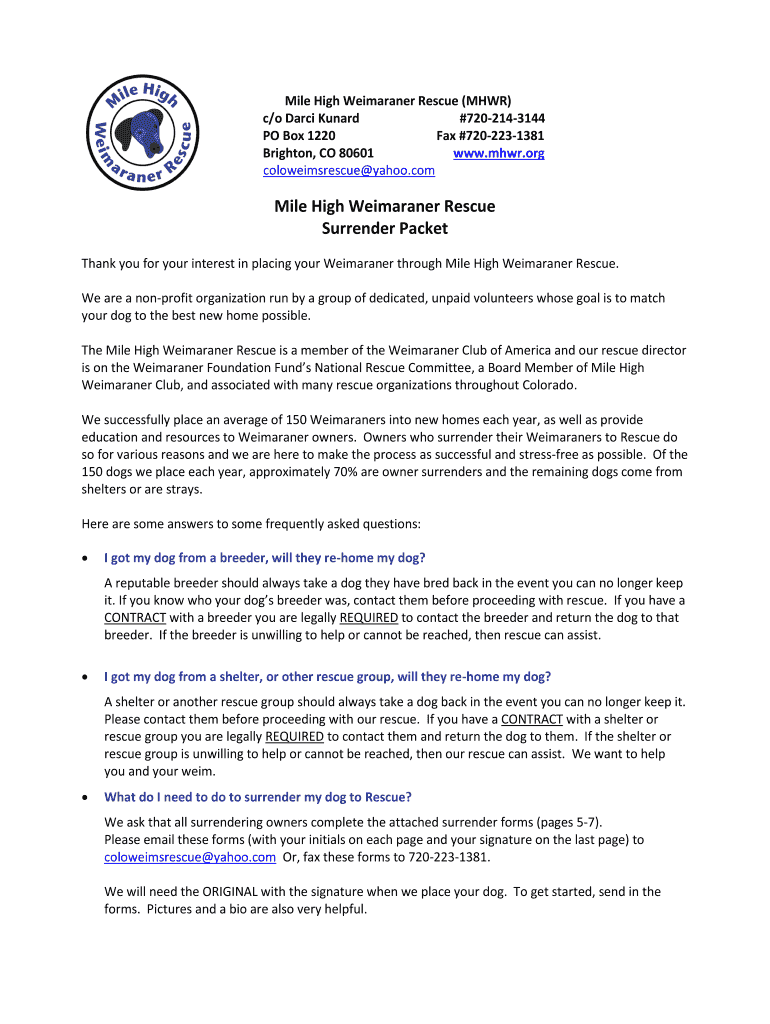 Mile High Weimaraner Rescue

Mile High Weimaraner Rescue (MHWR)
c/o Darci Kunard #720-214-3144
PO Box 1220 Fax #720-223-1381
Brighton, CO 80601 www.mhwr.org
coloweimsrescue@yahoo.com

Mile High Weimaraner Rescue
Surrender Packet

Thank you for your interest in placing your Weimaraner through Mile High Weimaraner Rescue.

We are a non-profit organization run by a group of dedicated, unpaid volunteers whose goal is to match your dog to the best new home possible.

The Mile High Weimaraner Rescue is a member of the Weimaraner Club of America and our rescue director is on the Weimaraner Foundation Fund's National Rescue Committee, a Board Member of Mile High Weimaraner Club, and associated with many rescue organizations throughout Colorado.

We successfully place an average of 150 Weimaraners into new homes each year, as well as provide education and resources to Weimaraner owners. Owners who surrender their Weimaraners to Rescue do so for various reasons and we are here to make the process as successful and stress-free as possible. Of the 150 dogs we place each year, approximately 70% are owner surrenders and the remaining dogs come from shelters or are strays.

Here are some answers to some frequently asked questions:

• I got my dog from a breeder, will they re-home my dog?

A reputable breeder should always take a dog they have bred back in the event you can no longer keep it. If you know who your dog's breeder was, contact them before proceeding with rescue. If you have a CONTRACT with a breeder you are legally REQUIRED to contact the breeder and return the dog to that breeder. If the breeder is unwilling to help or cannot be reached, then rescue can assist.

• I got my dog from a shelter, or other rescue group, will they re-home my dog?

A shelter or another rescue group should always take a dog back in the event you can no longer keep it. Please contact them before proceeding with our rescue. If you have a CONTRACT with a shelter or rescue group you are legally REQUIRED to contact them and return the dog to them. If the shelter or rescue group is unwilling to help or cannot be reached, then our rescue can assist. We want to help you and your weim.

• What do I need to do to surrender my dog to Rescue?

We ask that all surrendering owners complete the attached surrender forms (pages 5-7).
Please email these forms (with your initials on each page and your signature on the last page) to coloweimsrescue@yahoo.com Or, fax these forms to 720-223-1381.

We will need the ORIGINAL with the signature when we place your dog. To get started, send in the forms. Pictures and a bio are also very helpful.